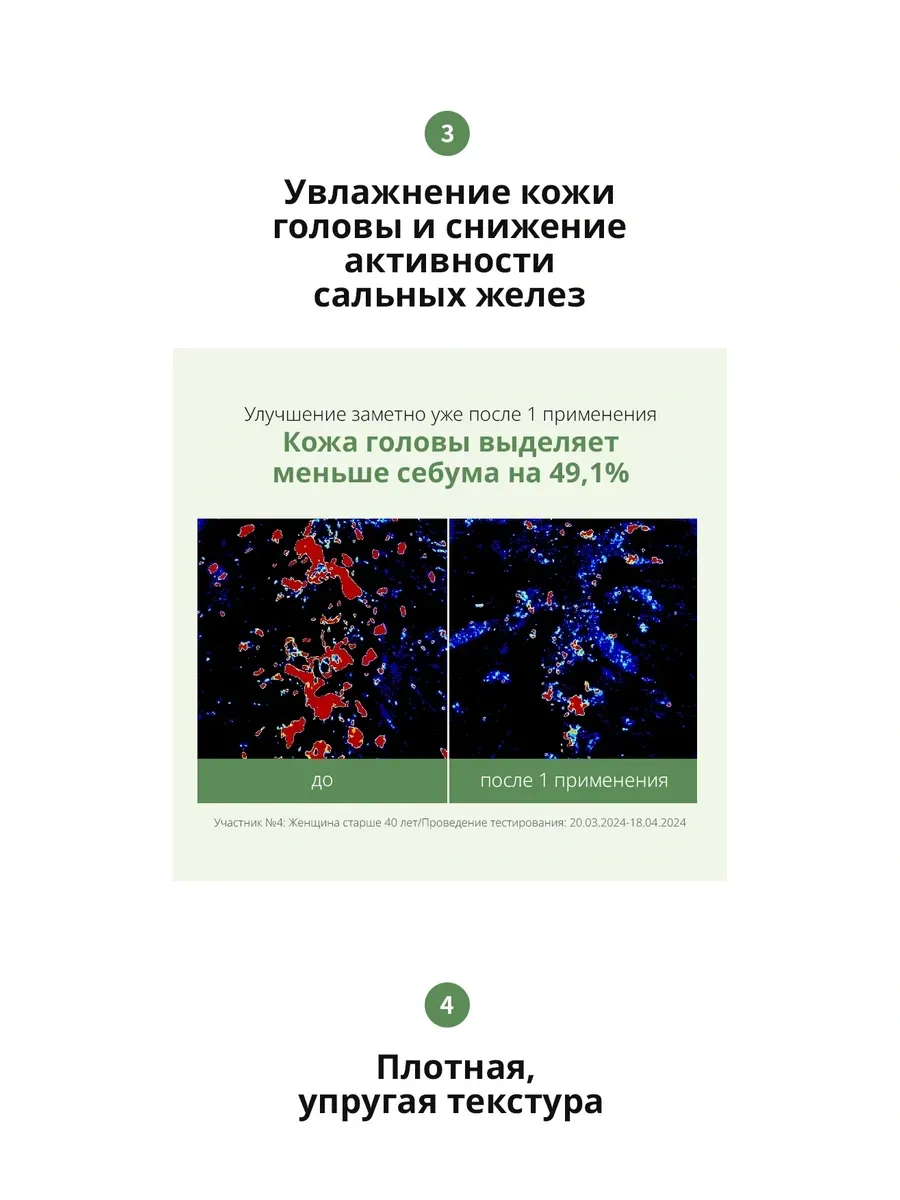 3

Увлажнение кожи головы и снижение активности сальных желез

Улучшение заметно уже после 1 применения

Кожа головы выделяет меньше себума на 49,1%

до

после 1 применения

Участник №4: Женщина старше 40 лет/Проведение тестирования: 20.03.2024-18.04.2024

4

Плотная, упругая текстура